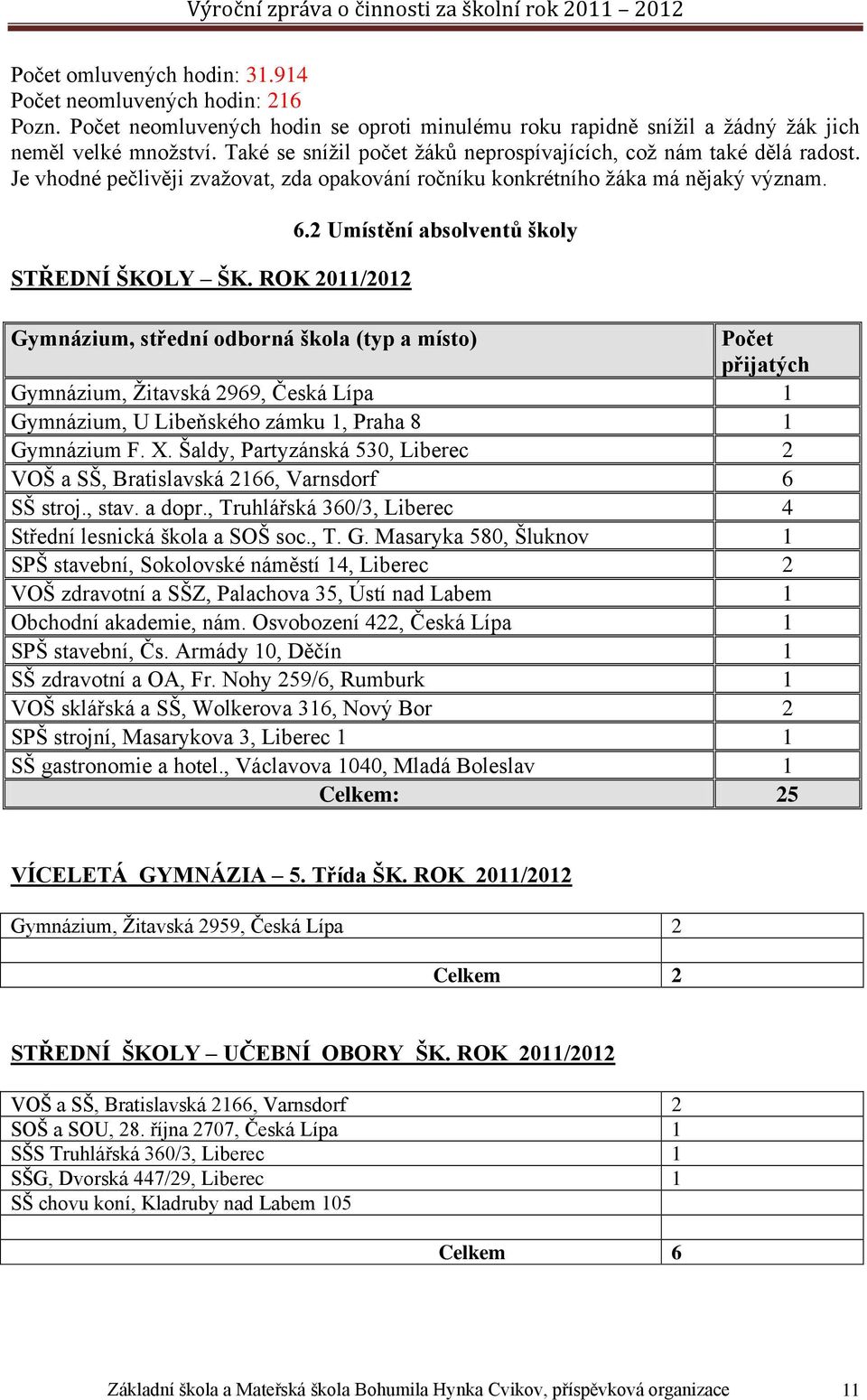 Výroční zpráva o činnosti za školní rok 2011 – 2012

Počet omluvených hodin: 31.914
Počet neomluvených hodin: 216
Pozn. Počet neomluvených hodin se oproti minulému roku rapidně snížil a žádný žák jich neměl velké množství. Také se snížil počet žáků neprospívajících, což nám také dělá radost. Je vhodné pečlivěji zvažovat, zda opakování ročníku konkrétního žáka má nějaký význam.

6.2 Umístění absolventů školy

STŘEDNÍ ŠKOLY – ŠK. ROK 2011/2012

| Gymnázium, střední odborná škola (typ a místo) | Počet přijatých |
|---|---|
| Gymnázium, Žitavská 2969, Česká Lípa | 1 |
| Gymnázium, U Libeňského zámku 1, Praha 8 | 1 |
| Gymnázium F. X. Šaldy, Partyzánská 530, Liberec | 2 |
| VOŠ a SŠ, Bratislavská 2166, Varnsdorf | 6 |
| SŠ stroj., stav. a dopr., Truhlářská 360/3, Liberec | 4 |
| Střední lesnická škola a SOŠ soc., T. G. Masaryka 580, Šluknov | 1 |
| SPŠ stavební, Sokolovské náměstí 14, Liberec | 2 |
| VOŠ zdravotní a SŠZ, Palachova 35, Ústí nad Labem | 1 |
| Obchodní akademie, nám. Osvobození 422, Česká Lípa | 1 |
| SPŠ stavební, Čs. Armády 10, Děčín | 1 |
| SŠ zdravotní a OA, Fr. Nohy 259/6, Rumburk | 1 |
| VOŠ sklářská a SŠ, Wolkerova 316, Nový Bor | 2 |
| SPŠ strojní, Masarykova 3, Liberec 1 | 1 |
| SŠ gastronomie a hotel., Václavova 1040, Mladá Boleslav | 1 |
| Celkem: | 25 |

VÍCELETÁ GYMNÁZIA – 5. Třída ŠK. ROK 2011/2012

| Gymnázium, Žitavská 2959, Česká Lípa | 2 |
|---|---|
| | |
| Celkem | 2 |

STŘEDNÍ ŠKOLY – UČEBNÍ OBORY ŠK. ROK 2011/2012

| VOŠ a SŠ, Bratislavská 2166, Varnsdorf | 2 |
|---|---|
| SOŠ a SOU, 28. října 2707, Česká Lípa | 1 |
| SŠS Truhlářská 360/3, Liberec | 1 |
| SŠG, Dvorská 447/29, Liberec | 1 |
| SŠ chovu koní, Kladruby nad Labem 105 | |
| | |
| Celkem | 6 |

Základní škola a Mateřská škola Bohumila Hynka Cvikov, příspěvková organizace 11